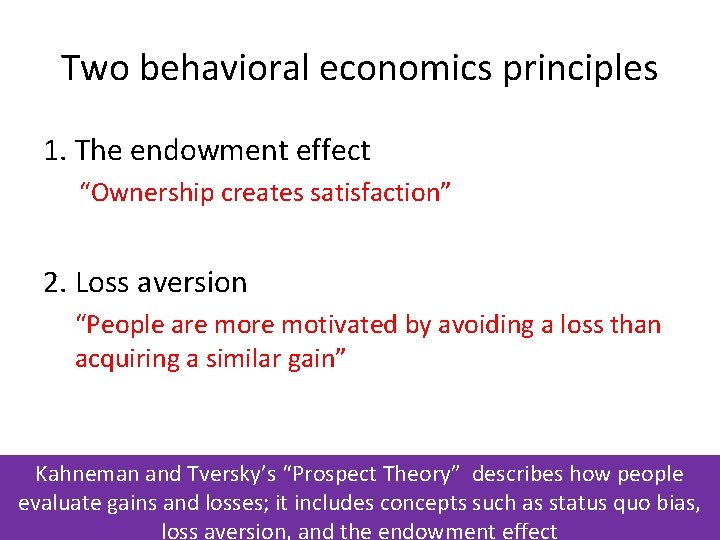 Two behavioral economics principles

1. The endowment effect
“Ownership creates satisfaction”

2. Loss aversion
“People are more motivated by avoiding a loss than acquiring a similar gain”

Kahneman and Tversky’s “Prospect Theory” describes how people evaluate gains and losses; it includes concepts such as status quo bias, loss aversion, and the endowment effect